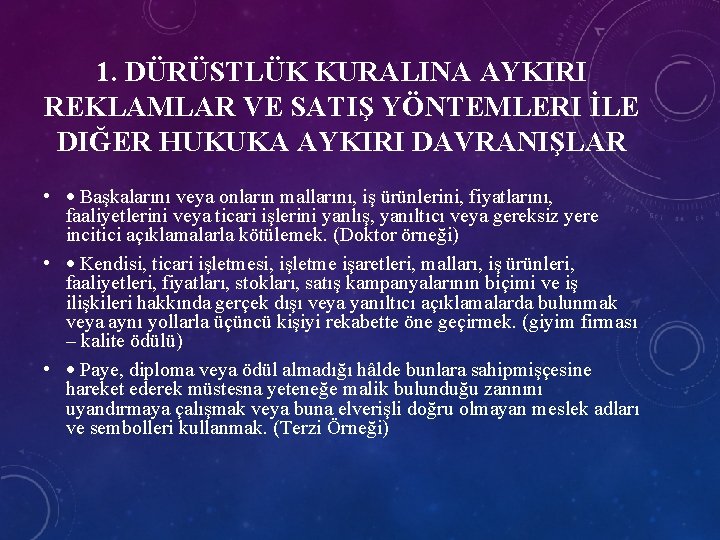 1. DÜRÜSTLÜK KURALINA AYKIRI REKLAMLAR VE SATIŞ YÖNTEMLERI İLE DIĞER HUKUKA AYKIRI DAVRANIŞLAR

• • Başkalarını veya onların mallarını, iş ürünlerini, fiyatlarını, faaliyetlerini veya ticari işlerini yanlış, yanıltıcı veya gereksiz yere incitici açıklamalarla kötülemek. (Doktor örneği)

• • Kendisi, ticari işletmesi, işletme işaretleri, malları, iş ürünleri, faaliyetleri, fiyatları, stokları, satış kampanyalarının biçimi ve iş ilişkileri hakkında gerçek dışı veya yanıltıcı açıklamalarda bulunmak veya aynı yollarla üçüncü kişiyi rekabette öne geçirmek. (giyim firması – kalite ödülü)

• • Paye, diploma veya ödül almadığı hâlde bunlara sahipmişçesine hareket ederek müstesna yeteneğe malik bulunduğu zannını uyandırmaya çalışmak veya buna elverişli doğru olmayan meslek adları ve sembolleri kullanmak. (Terzi Örneği)